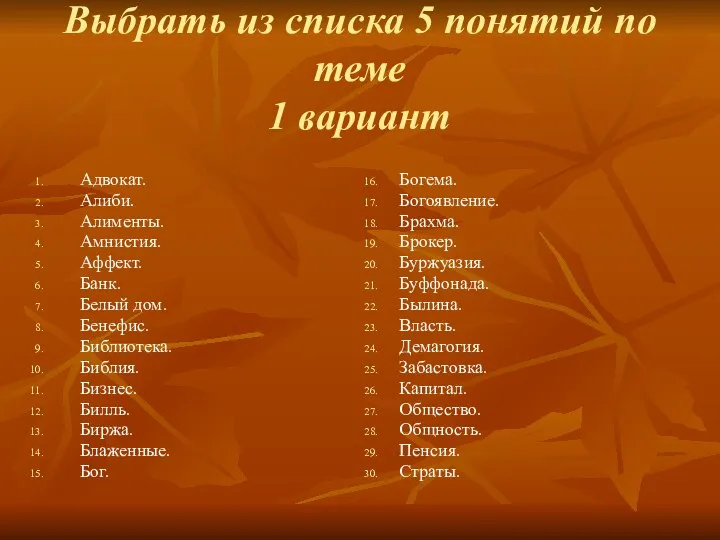 Выбрать из списка 5 понятий по теме
1 вариант

1. Адвокат.
2. Алиби.
3. Алименты.
4. Амнистия.
5. Аффект.
6. Банк.
7. Белый дом.
8. Бенефис.
9. Библиотека.
10. Библия.
11. Бизнес.
12. Билль.
13. Биржа.
14. Блаженные.
15. Бог.

16. Богема.
17. Богоявление.
18. Брахма.
19. Брокер.
20. Буржуазия.
21. Буффонада.
22. Былина.
23. Власть.
24. Демагогия.
25. Забастовка.
26. Капитал.
27. Общество.
28. Общность.
29. Пенсия.
30. Страты.